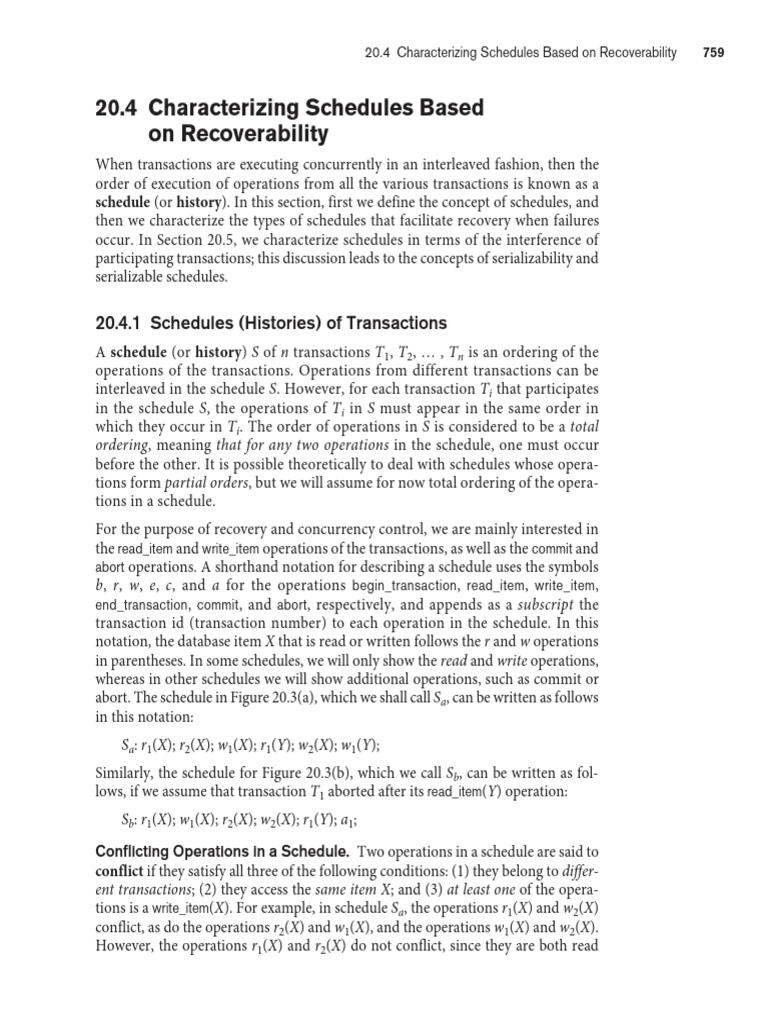 20.4 Characterizing Schedules Based on Recoverability 759

20.4 Characterizing Schedules Based on Recoverability

When transactions are executing concurrently in an interleaved fashion, then the order of execution of operations from all the various transactions is known as a schedule (or history). In this section, first we define the concept of schedules, and then we characterize the types of schedules that facilitate recovery when failures occur. In Section 20.5, we characterize schedules in terms of the interference of participating transactions; this discussion leads to the concepts of serializability and serializable schedules.

20.4.1 Schedules (Histories) of Transactions

A schedule (or history) $S$ of $n$ transactions $T_1$, $T_2$, … , $T_n$ is an ordering of the operations of the transactions. Operations from different transactions can be interleaved in the schedule $S$. However, for each transaction $T_i$ that participates in the schedule $S$, the operations of $T_i$ in $S$ must appear in the same order in which they occur in $T_i$. The order of operations in $S$ is considered to be a total ordering, meaning that for any two operations in the schedule, one must occur before the other. It is possible theoretically to deal with schedules whose operations form partial orders, but we will assume for now total ordering of the operations in a schedule.

For the purpose of recovery and concurrency control, we are mainly interested in the read_item and write_item operations of the transactions, as well as the commit and abort operations. A shorthand notation for describing a schedule uses the symbols $b$, $r$, $w$, $e$, $c$, and $a$ for the operations begin_transaction, read_item, write_item, end_transaction, commit, and abort, respectively, and appends as a subscript the transaction id (transaction number) to each operation in the schedule. In this notation, the database item $X$ that is read or written follows the $r$ and $w$ operations in parentheses. In some schedules, we will only show the read and write operations, whereas in other schedules we will show additional operations, such as commit or abort. The schedule in Figure 20.3(a), which we shall call $S_a$, can be written as follows in this notation:

$S_a$: $r_1(X)$; $r_2(X)$; $w_1(X)$; $r_1(Y)$; $w_2(X)$; $w_1(Y)$;

Similarly, the schedule for Figure 20.3(b), which we call $S_b$, can be written as follows, if we assume that transaction $T_1$ aborted after its read_item($Y$) operation:

$S_b$: $r_1(X)$; $w_1(X)$; $r_2(X)$; $w_2(X)$; $r_1(Y)$; $a_1$;

Conflicting Operations in a Schedule. Two operations in a schedule are said to conflict if they satisfy all three of the following conditions: (1) they belong to different transactions; (2) they access the same item $X$; and (3) at least one of the operations is a write_item($X$). For example, in schedule $S_a$, the operations $r_1(X)$ and $w_2(X)$ conflict, as do the operations $r_2(X)$ and $w_1(X)$, and the operations $w_1(X)$ and $w_2(X)$. However, the operations $r_1(X)$ and $r_2(X)$ do not conflict, since they are both read